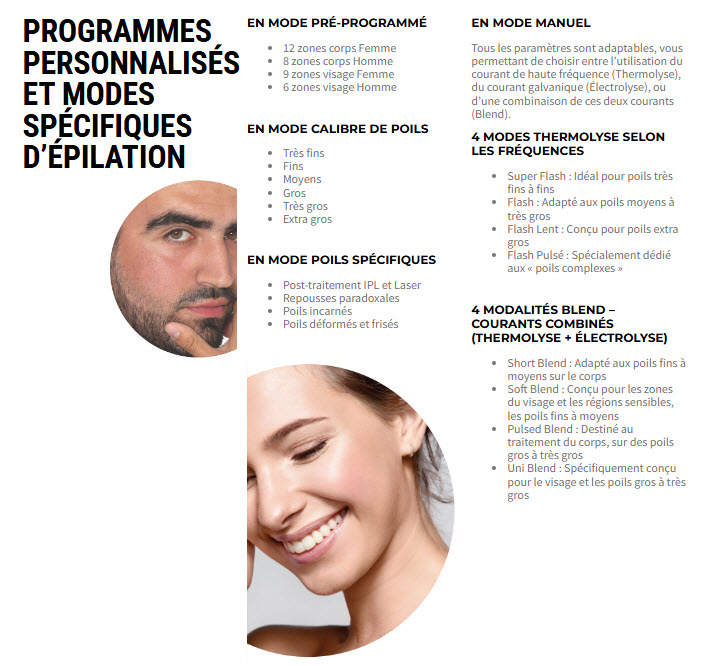 PROGRAMMES PERSONNALISÉS ET MODES SPÉCIFIQUES D'ÉPILATION

EN MODE PRÉ-PROGRAMMÉ

- 12 zones corps Femme
- 8 zones corps Homme
- 9 zones visage Femme
- 6 zones visage Homme

EN MODE CALIBRE DE POILS

- Très fins
- Fins
- Moyens
- Gros
- Très gros
- Extra gros

EN MODE POILS SPÉCIFIQUES

- Post-traitement IPL et Laser
- Repousses paradoxales
- Poils incarnés
- Poils déformés et frisés

EN MODE MANUEL

Tous les paramètres sont adaptables, vous permettant de choisir entre l'utilisation du courant de haute fréquence (Thermolyse), du courant galvanique (Électrolyse), ou d'une combinaison de ces deux courants (Blend).

4 MODES THERMOLYSE SELON LES FRÉQUENCES

- Super Flash : Idéal pour poils très fins à fins
- Flash : Adapté aux poils moyens à très gros
- Flash Lent : Conçu pour poils extra gros
- Flash Pulsé : Spécialement dédié aux « poils complexes »

4 MODALITÉS BLEND – COURANTS COMBINÉS (THERMOLYSE + ÉLECTROLYSE)

- Short Blend : Adapté aux poils fins à moyens sur le corps
- Soft Blend : Conçu pour les zones du visage et les régions sensibles, les poils fins à moyens
- Pulsed Blend : Destiné au traitement du corps, sur des poils gros à très gros
- Uni Blend : Spécifiquement conçu pour le visage et les poils gros à très gros